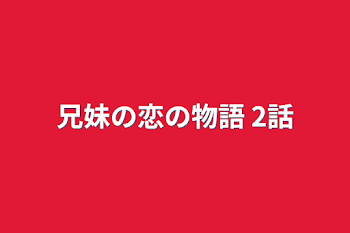 兄妹の恋の物語 2話